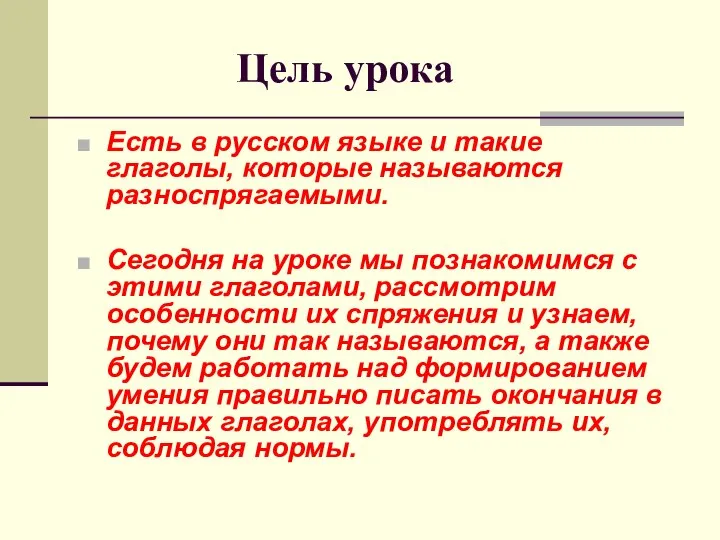 Цель урока

Есть в русском языке и такие глаголы, которые называются разноспрягаемыми.

Сегодня на уроке мы познакомимся с этими глаголами, рассмотрим особенности их спряжения и узнаем, почему они так называются, а также будем работать над формированием умения правильно писать окончания в данных глаголах, употреблять их, соблюдая нормы.